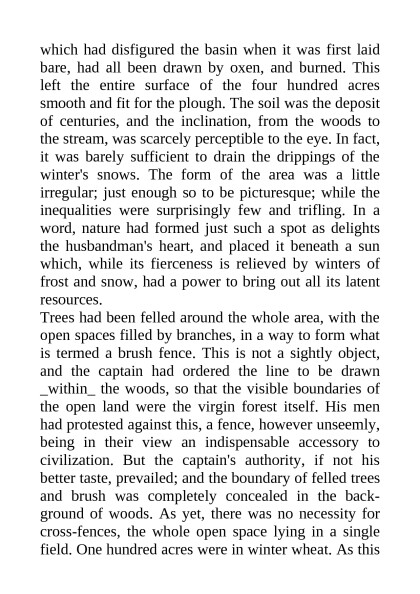 which had disfigured the basin when it was first laid bare, had all been drawn by oxen, and burned. This left the entire surface of the four hundred acres smooth and fit for the plough. The soil was the deposit of centuries, and the inclination, from the woods to the stream, was scarcely perceptible to the eye. In fact, it was barely sufficient to drain the drippings of the winter's snows. The form of the area was a little irregular; just enough so to be picturesque; while the inequalities were surprisingly few and trifling. In a word, nature had formed just such a spot as delights the husbandman's heart, and placed it beneath a sun which, while its fierceness is relieved by winters of frost and snow, had a power to bring out all its latent resources.
Trees had been felled around the whole area, with the open spaces filled by branches, in a way to form what is termed a brush fence. This is not a sightly object, and the captain had ordered the line to be drawn _within_ the woods, so that the visible boundaries of the open land were the virgin forest itself. His men had protested against this, a fence, however unseemly, being in their view an indispensable accessory to civilization. But the captain's authority, if not his better taste, prevailed; and the boundary of felled trees and brush was completely concealed in the background of woods. As yet, there was no necessity for cross-fences, the whole open space lying in a single field. One hundred acres were in winter wheat. As this